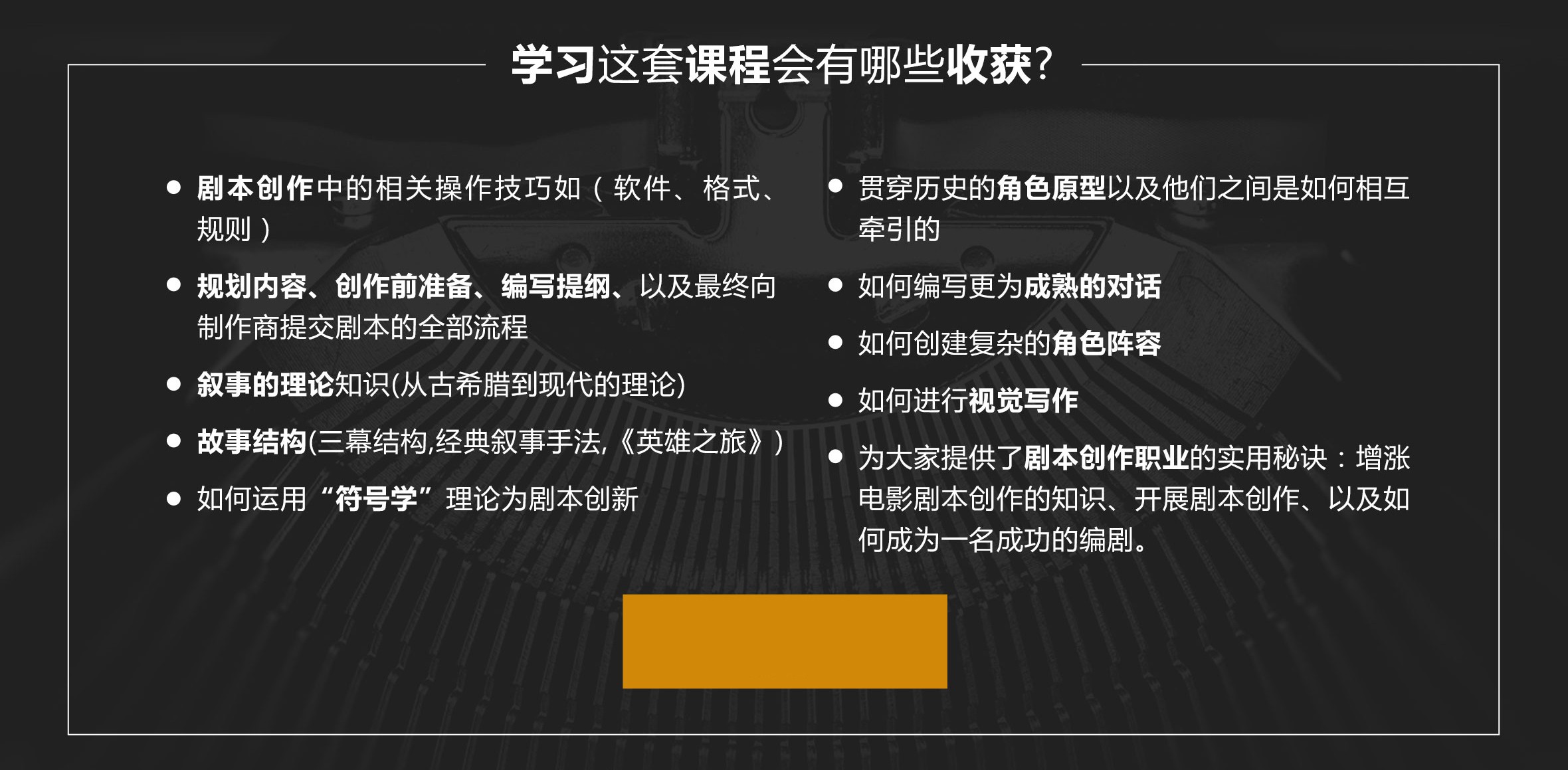 学习这套课程会有哪些收获?

• 剧本创作中的相关操作技巧如（软件、格式、规则）

• 规划内容、创作前准备、编写提纲、以及最终向制作商提交剧本的全部流程

• 叙事的理论知识(从古希腊到现代的理论)

• 故事结构(三幕结构,经典叙事手法,《英雄之旅》)

• 如何运用“符号学”理论为剧本创新

• 贯穿历史的角色原型以及他们之间是如何相互牵引的

• 如何编写更为成熟的对话

• 如何创建复杂的角色阵容

• 如何进行视觉写作

• 为大家提供了剧本创作职业的实用秘诀：增涨电影剧本创作的知识、开展剧本创作、以及如何成为一名成功的编剧。